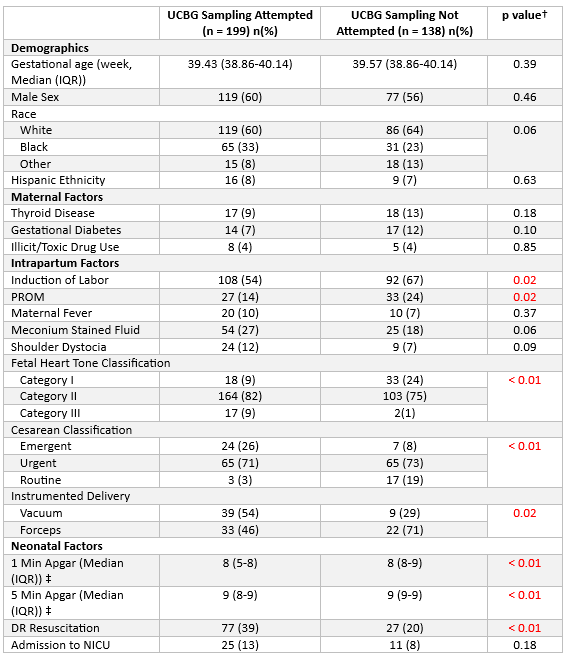 | | UCBG Sampling Attempted (n = 199) n(%) | UCBG Sampling Not Attempted (n = 138) n(%) | p value† |
|---|---|---|---|
| **Demographics** | | | |
| Gestational age (week, Median (IQR)) | 39.43 (38.86-40.14) | 39.57 (38.86-40.14) | 0.39 |
| Male Sex | 119 (60) | 77 (56) | 0.46 |
| Race | | | |
| White | 119 (60) | 86 (64) | 0.06 |
| Black | 65 (33) | 31 (23) | |
| Other | 15 (8) | 18 (13) | |
| Hispanic Ethnicity | 16 (8) | 9 (7) | 0.63 |
| **Maternal Factors** | | | |
| Thyroid Disease | 17 (9) | 18 (13) | 0.18 |
| Gestational Diabetes | 14 (7) | 17 (12) | 0.10 |
| Illicit/Toxic Drug Use | 8 (4) | 5 (4) | 0.85 |
| **Intrapartum Factors** | | | |
| Induction of Labor | 108 (54) | 92 (67) | 0.02 |
| PROM | 27 (14) | 33 (24) | 0.02 |
| Maternal Fever | 20 (10) | 10 (7) | 0.37 |
| Meconium Stained Fluid | 54 (27) | 25 (18) | 0.06 |
| Shoulder Dystocia | 24 (12) | 9 (7) | 0.09 |
| Fetal Heart Tone Classification | | | |
| Category I | 18 (9) | 33 (24) | < 0.01 |
| Category II | 164 (82) | 103 (75) | |
| Category III | 17 (9) | 2(1) | |
| Cesarean Classification | | | |
| Emergent | 24 (26) | 7 (8) | < 0.01 |
| Urgent | 65 (71) | 65 (73) | |
| Routine | 3 (3) | 17 (19) | |
| Instrumented Delivery | | | |
| Vacuum | 39 (54) | 9 (29) | 0.02 |
| Forceps | 33 (46) | 22 (71) | |
| **Neonatal Factors** | | | |
| 1 Min Apgar (Median (IQR)) ‡ | 8 (5-8) | 8 (8-9) | < 0.01 |
| 5 Min Apgar (Median (IQR)) ‡ | 9 (8-9) | 9 (9-9) | < 0.01 |
| DR Resuscitation | 77 (39) | 27 (20) | < 0.01 |
| Admission to NICU | 25 (13) | 11 (8) | 0.18 |